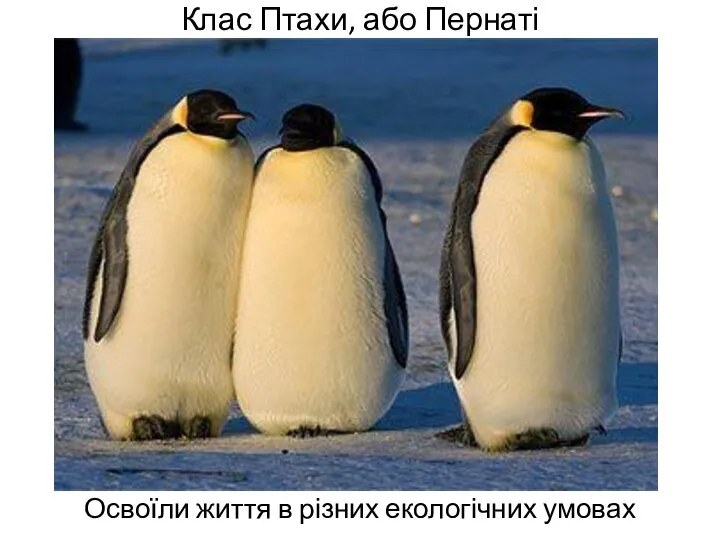 Клас Птахи, або Пернаті

Освоїли життя в різних екологічних умовах